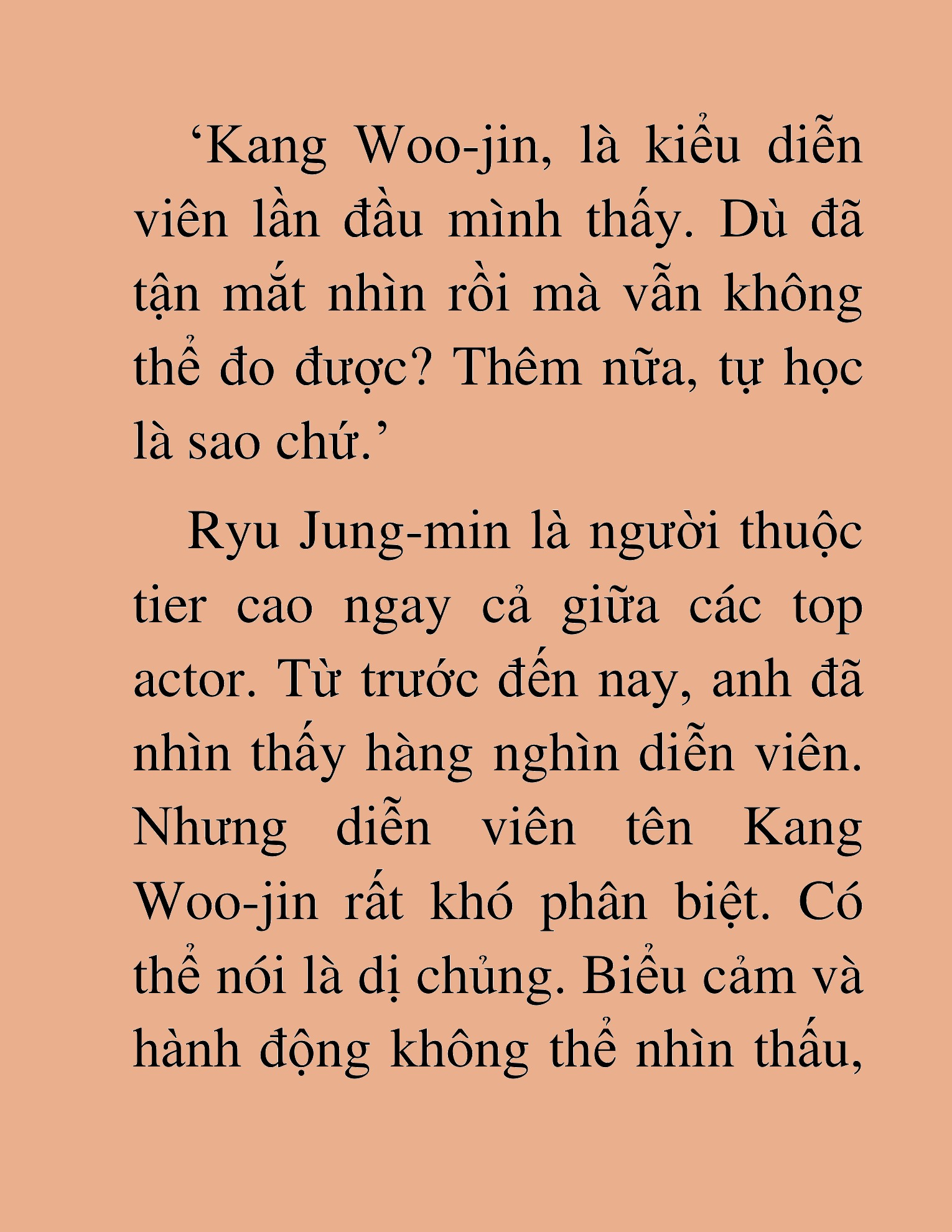 ‘Kang Woo-jin, là kiểu diễn viên lần đầu mình thấy. Dù đã tận mắt nhìn rồi mà vẫn không thể đo được? Thêm nữa, tự học là sao chứ.’

Ryu Jung-min là người thuộc tier cao ngay cả giữa các top actor. Từ trước đến nay, anh đã nhìn thấy hàng nghìn diễn viên. Nhưng diễn viên tên Kang Woo-jin rất khó phân biệt. Có thể nói là dị chủng. Biểu cảm và hành động không thể nhìn thấu,